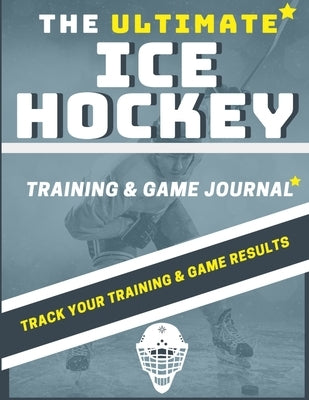 THE ULTIMATE
ICE
HOCKEY

TRAINING & GAME JOURNAL

TRACK YOUR TRAINING & GAME RESULTS